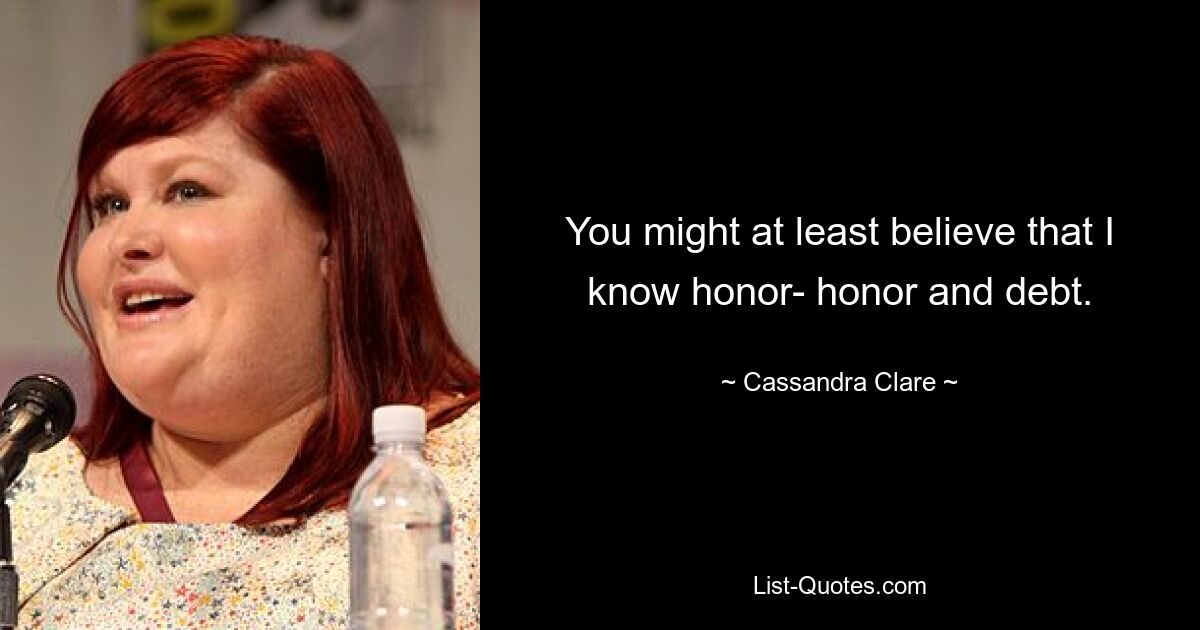 You might at least believe that I know honor- honor and debt.

~ Cassandra Clare ~

List-Quotes.com